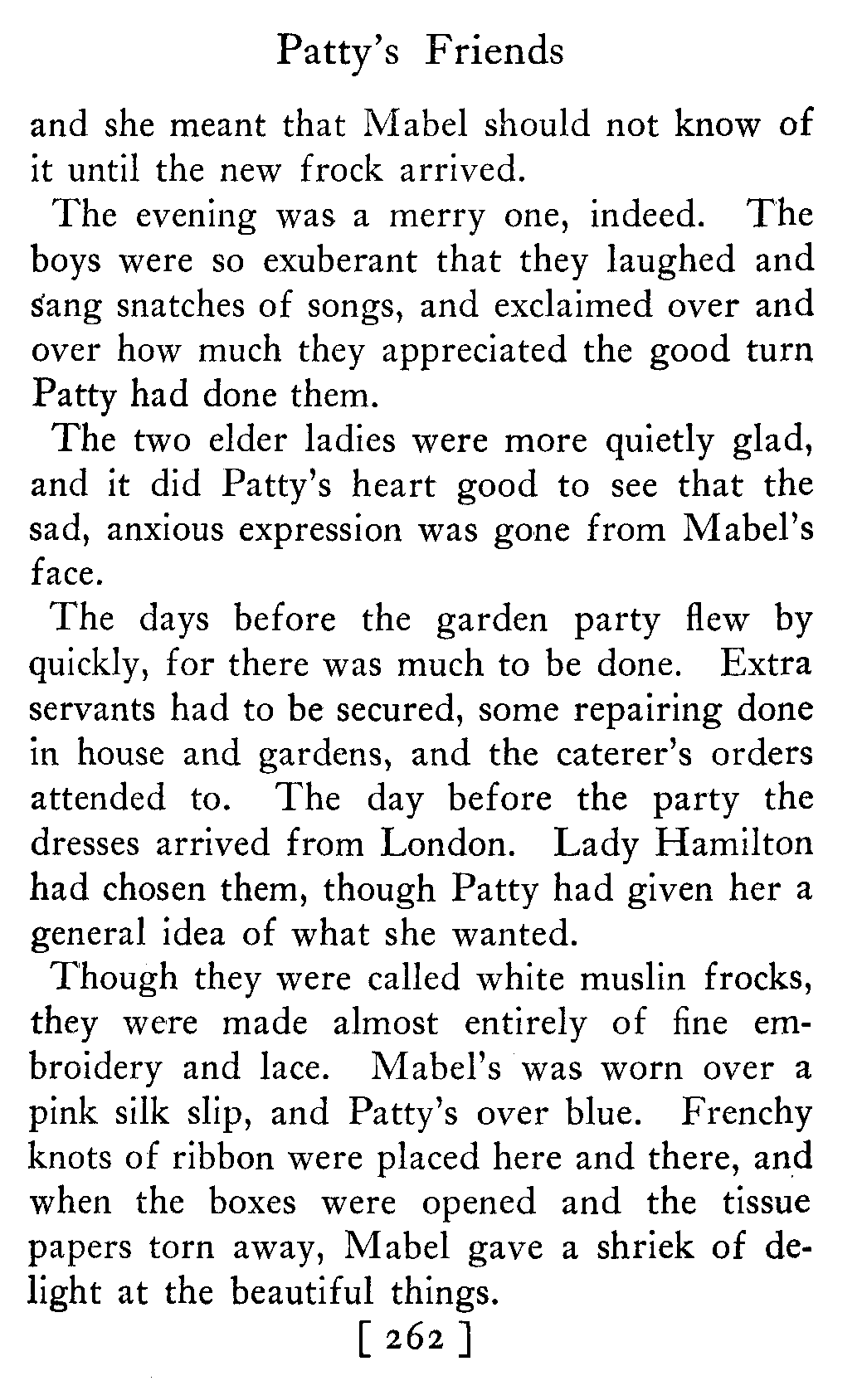 Patty's Friends

and she meant that Mabel should not know of it until the new frock arrived.

The evening was a merry one, indeed. The boys were so exuberant that they laughed and sang snatches of songs, and exclaimed over and over how much they appreciated the good turn Patty had done them.

The two elder ladies were more quietly glad, and it did Patty's heart good to see that the sad, anxious expression was gone from Mabel's face.

The days before the garden party flew by quickly, for there was much to be done. Extra servants had to be secured, some repairing done in house and gardens, and the caterer's orders attended to. The day before the party the dresses arrived from London. Lady Hamilton had chosen them, though Patty had given her a general idea of what she wanted.

Though they were called white muslin frocks, they were made almost entirely of fine embroidery and lace. Mabel's was worn over a pink silk slip, and Patty's over blue. Frenchy knots of ribbon were placed here and there, and when the boxes were opened and the tissue papers torn away, Mabel gave a shriek of delight at the beautiful things.

[ 262 ]